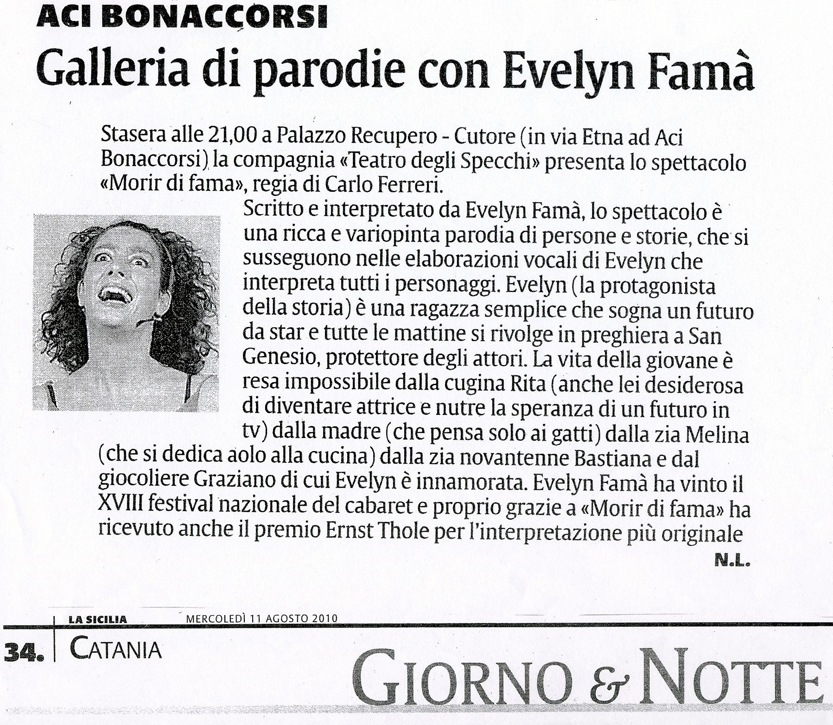 ACI BONACCORSI
Galleria di parodie con Evelyn Famà

Stasera alle 21,00 a Palazzo Recupero - Cutore (in via Etna ad Aci Bonaccorsi) la compagnia «Teatro degli Specchi» presenta lo spettacolo «Morir di fama», regia di Carlo Ferreri.

Scritto e interpretato da Evelyn Famà, lo spettacolo è una ricca e variopinta parodia di persone e storie, che si susseguono nelle elaborazioni vocali di Evelyn che interpreta tutti i personaggi. Evelyn (la protagonista della storia) è una ragazza semplice che sogna un futuro da star e tutte le mattine si rivolge in preghiera a San Genesio, protettore degli attori. La vita della giovane è resa impossibile dalla cugina Rita (anche lei desiderosa di diventare attrice e nutre la speranza di un futuro in tv) dalla madre (che pensa solo ai gatti) dalla zia Melina (che si dedica aolo alla cucina) dalla zia novantenne Bastiana e dal giocoliere Graziano di cui Evelyn è innamorata. Evelyn Famà ha vinto il XVIII festival nazionale del cabaret e proprio grazie a «Morir di fama» ha ricevuto anche il premio Ernst Thole per l'interpretazione più originale

N.L.

LA SICILIA MERCOLEDÌ 11 AGOSTO 2010
34. CATANIA
GIORNO & NOTTE